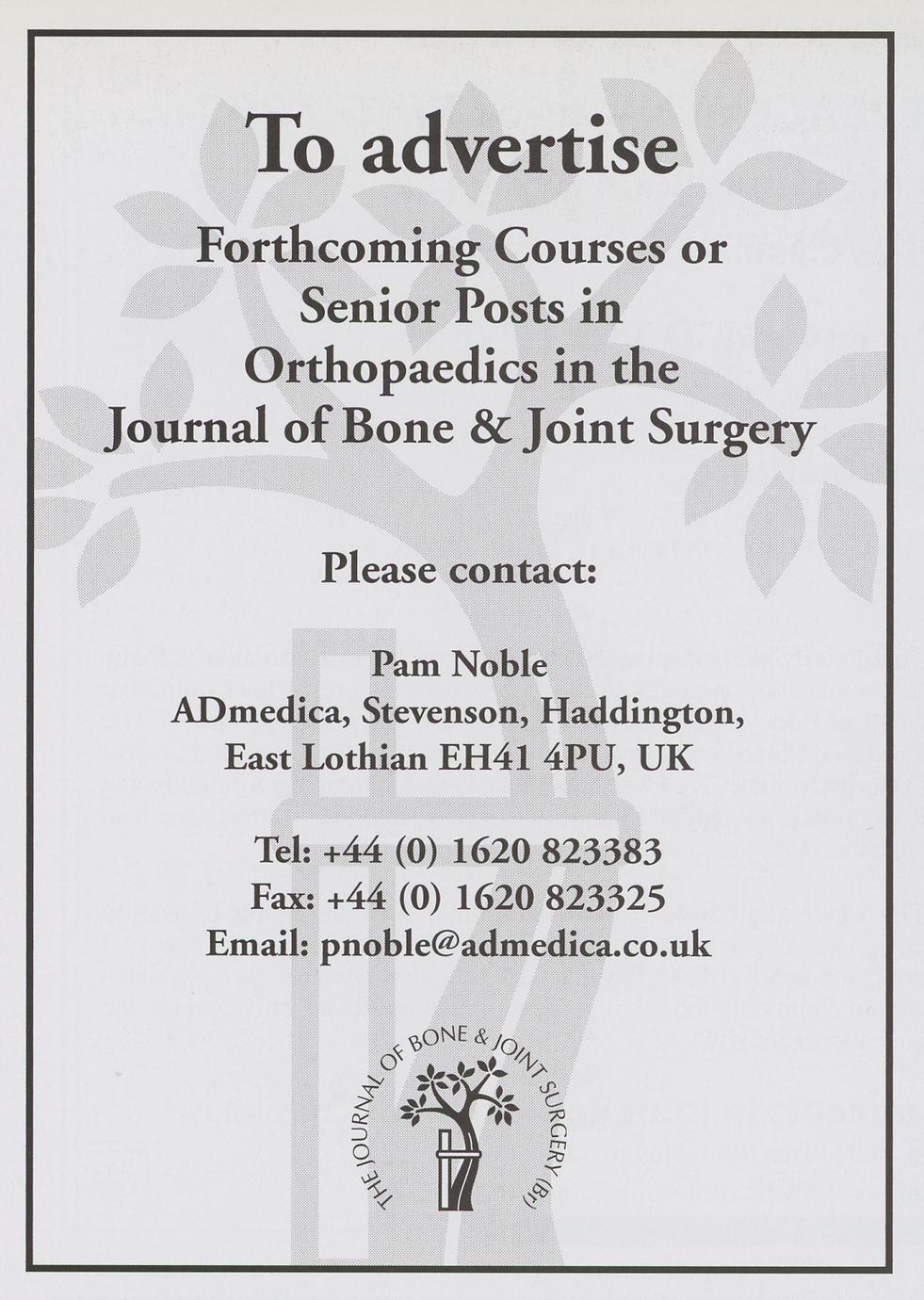 To advertise

Forthcoming Courses or Senior Posts in Orthopaedics in the Journal of Bone & Joint Surgery

Please contact:

Pam Noble
ADmedica, Stevenson, Haddington, East Lothian EH41 4PU, UK

Tel: +44 (0) 1620 823383
Fax: +44 (0) 1620 823325
Email: pnoble@admedica.co.uk

THE JOURNAL OF BONE & JOINT SURGERY (Br)